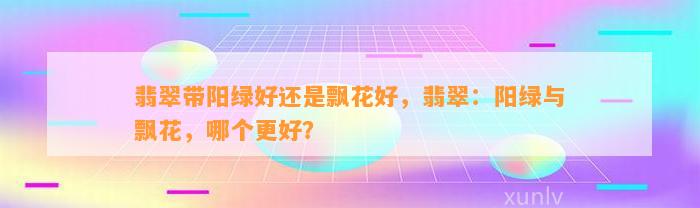 翡翠带阳绿好还是飘花好，翡翠：阳绿与飘花，哪个更好？

xunlv